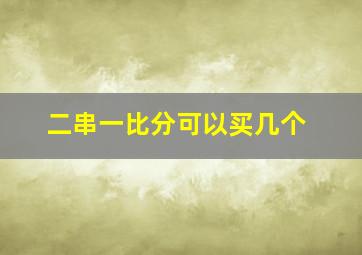 二串一比分可以买几个